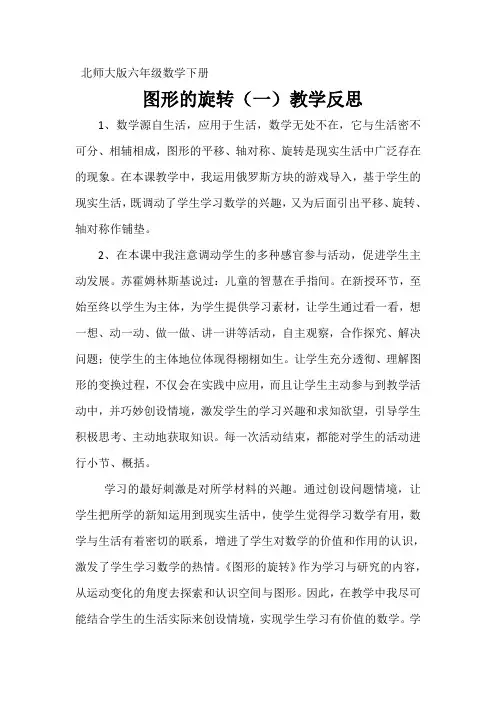 北师大版六年级数学下册

图形的旋转（一）教学反思

1、数学源自生活，应用于生活，数学无处不在，它与生活密不可分、相辅相成，图形的平移、轴对称、旋转是现实生活中广泛存在的现象。在本课教学中，我运用俄罗斯方块的游戏导入，基于学生的现实生活，既调动了学生学习数学的兴趣，又为后面引出平移、旋转、轴对称作铺垫。

2、在本课中我注意调动学生的多种感官参与活动，促进学生主动发展。苏霍姆林斯基说过：儿童的智慧在手指间。在新授环节，至始至终以学生为主体，为学生提供学习素材，让学生通过看一看，想一想、动一动、做一做、讲一讲等活动，自主观察，合作探究、解决问题；使学生的主体地位体现得栩栩如生。让学生充分透彻、理解图形的变换过程，不仅会在实践中应用，而且让学生主动参与到教学活动中，并巧妙创设情境，激发学生的学习兴趣和求知欲望，引导学生积极思考、主动地获取知识。每一次活动结束，都能对学生的活动进行小节、概括。

学习的最好刺激是对所学材料的兴趣。通过创设问题情境，让学生把所学的新知运用到现实生活中，使学生觉得学习数学有用，数学与生活有着密切的联系，增进了学生对数学的价值和作用的认识，激发了学生学习数学的热情。《图形的旋转》作为学习与研究的内容，从运动变化的角度去探索和认识空间与图形。因此，在教学中我尽可能结合学生的生活实际来创设情境，实现学生学习有价值的数学。学